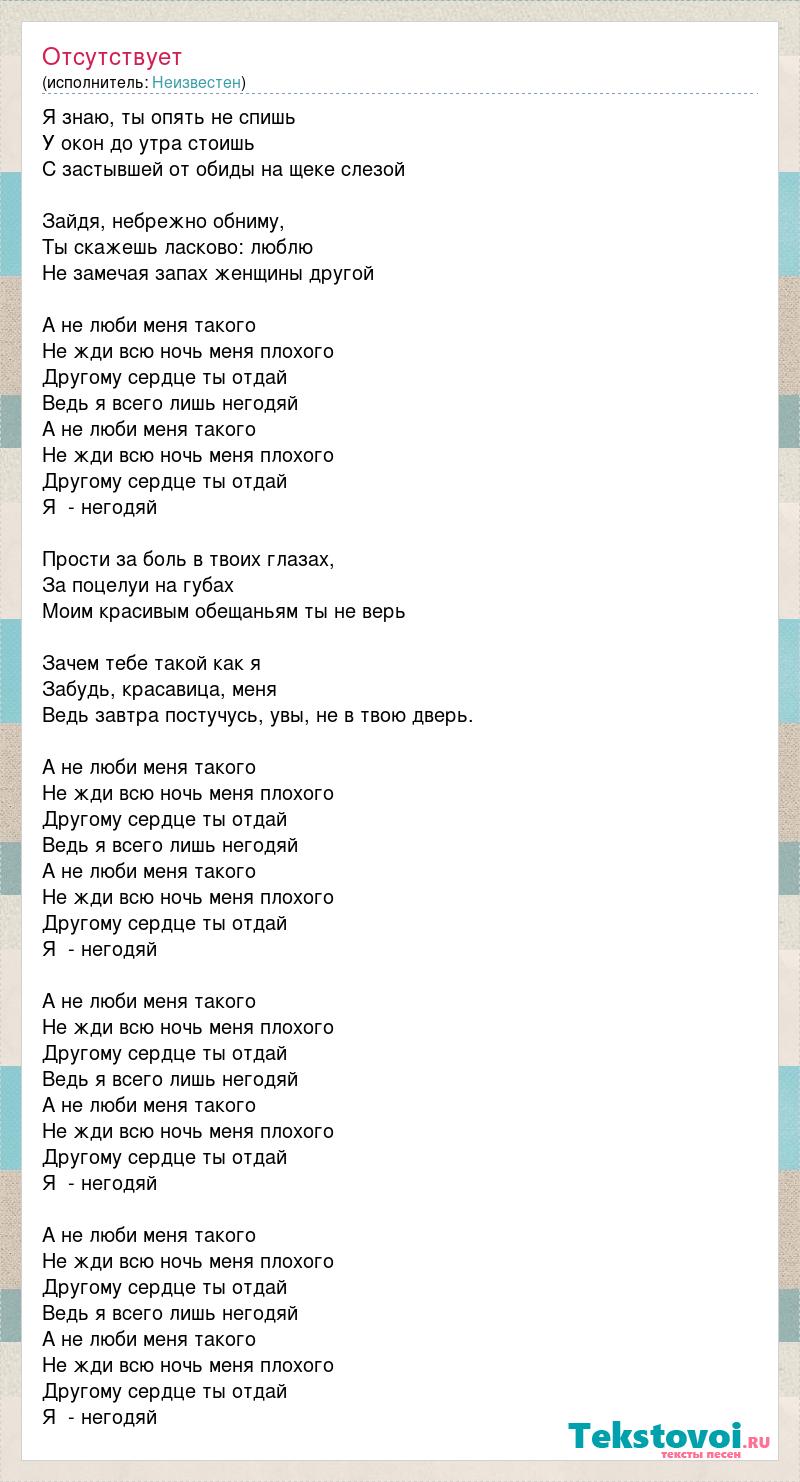 Отсутствует
(исполнитель: Неизвестен)

Я знаю, ты опять не спишь
У окон до утра стоишь
С застывшей от обиды на щеке слезой

Зайдя, небрежно обниму,
Ты скажешь ласково: люблю
Не замечая запах женщины другой

А не люби меня такого
Не жди всю ночь меня плохого
Другому сердце ты отдай
Ведь я всего лишь негодяй
А не люби меня такого
Не жди всю ночь меня плохого
Другому сердце ты отдай
Я - негодяй

Прости за боль в твоих глазах,
За поцелуи на губах
Моим красивым обещаньям ты не верь

Зачем тебе такой как я
Забудь, красавица, меня
Ведь завтра постучусь, увы, не в твою дверь.

А не люби меня такого
Не жди всю ночь меня плохого
Другому сердце ты отдай
Ведь я всего лишь негодяй
А не люби меня такого
Не жди всю ночь меня плохого
Другому сердце ты отдай
Я - негодяй

А не люби меня такого
Не жди всю ночь меня плохого
Другому сердце ты отдай
Ведь я всего лишь негодяй
А не люби меня такого
Не жди всю ночь меня плохого
Другому сердце ты отдай
Я - негодяй

А не люби меня такого
Не жди всю ночь меня плохого
Другому сердце ты отдай
Ведь я всего лишь негодяй
А не люби меня такого
Не жди всю ночь меня плохого
Другому сердце ты отдай
Я - негодяй

Tekstovoi.RU
тексты песен